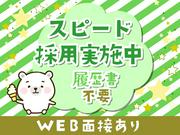 スピード
採用実施中
履歴書
不要

WEB面接あり